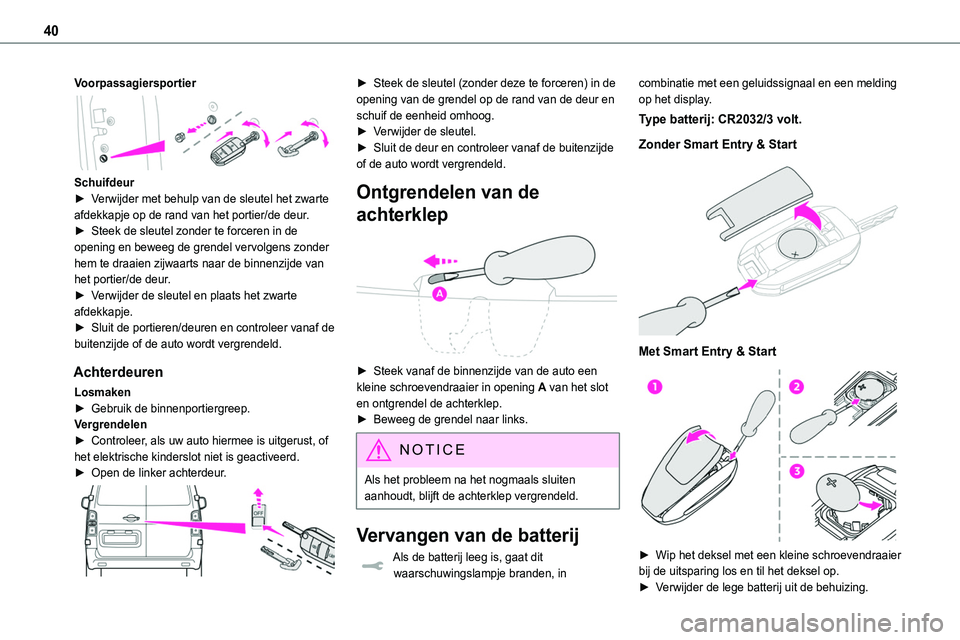 40

Voorpassagiersportier

Schuifdeur
► Verwijder met behulp van de sleutel het zwarte afdekkapje op de rand van het portier/de deur.
► Steek de sleutel zonder te forceren in de opening en beweeg de grendel vervolgens zonder hem te draaien zijwaarts naar de binnenzijde van het portier/de deur.
► Verwijder de sleutel en plaats het zwarte afdekkapje.
► Sluit de portieren/deuren en controleer vanaf de buitenzijde of de auto wordt vergrendeld.

Achterdeuren

Losmaken
► Gebruik de binnenportiergreep.
Vergrendelen
► Controleer, als uw auto hiermee is uitgerust, of het elektrische kinderslot niet is geactiveerd.
► Open de linker achterdeur.

OFF

► Steek de sleutel (zonder deze te forceren) in de opening van de grendel op de rand van de deur en schuif de eenheid omhoog.
► Verwijder de sleutel.
► Sluit de deur en controleer vanaf de buitenzijde of de auto wordt vergrendeld.

Ontgrendelen van de achterklep

A

► Steek vanaf de binnenzijde van de auto een kleine schroevendraaier in opening A van het slot en ontgrendel de achterklep.
► Beweeg de grendel naar links.

NOTICE

Als het probleem na het nogmaals sluiten aanhoudt, blijft de achterklep vergrendeld.

Vervangen van de batterij

Als de batterij leeg is, gaat dit waarschuwingslampje branden, in combinatie met een geluidssignaal en een melding op het display.

Type batterij: CR2032/3 volt.

Zonder Smart Entry & Start

Met Smart Entry & Start

1
2
3

► Wip het deksel met een kleine schroevendraaier bij de uitsparing los en til het deksel op.
► Verwijder de lege batterij uit de behuizing.

carmanualsonline.info